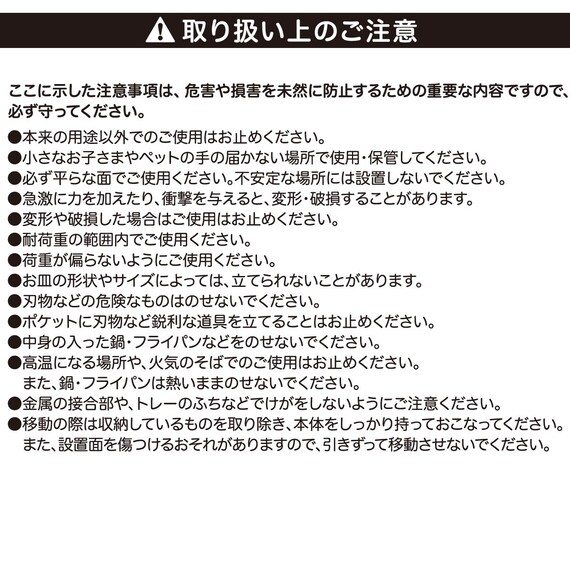 取り扱い上のご注意

ここに示した注意事項は、危害や損害を未然に防止するための重要な内容ですので、必ず守ってください。

●本来の用途以外でのご使用はお止めください。
●小さなお子さまやペットの手の届かない場所で使用・保管してください。
●必ず平らな面でご使用ください。不安定な場所には設置しないでください。
●急激に力を加えたり、衝撃を与えると、変形・破損することがあります。
●変形や破損した場合はご使用はお止めください。
●耐荷重の範囲内でご使用ください。
●荷重が偏らないようにご使用ください。
●お皿の形状やサイズによっては、立てられないことがあります。
●刃物などの危険なものはのせないでください。
●ポケットに刃物など鋭利な道具を立てることはお止めください。
●中身の入った鍋・フライパンなどをのせないでください。
●高温になる場所や、火気のそばでのご使用はお止めください。
また、鍋・フライパンは熱いままのせないでください。
●金属の接合部や、トレーのふちなどでけがをしないようにご注意ください。
●移動の際は収納しているものを取り除き、本体をしっかり持っておこなってください。
また、設置面を傷つけるおそれがありますので、引きずって移動させないでください。